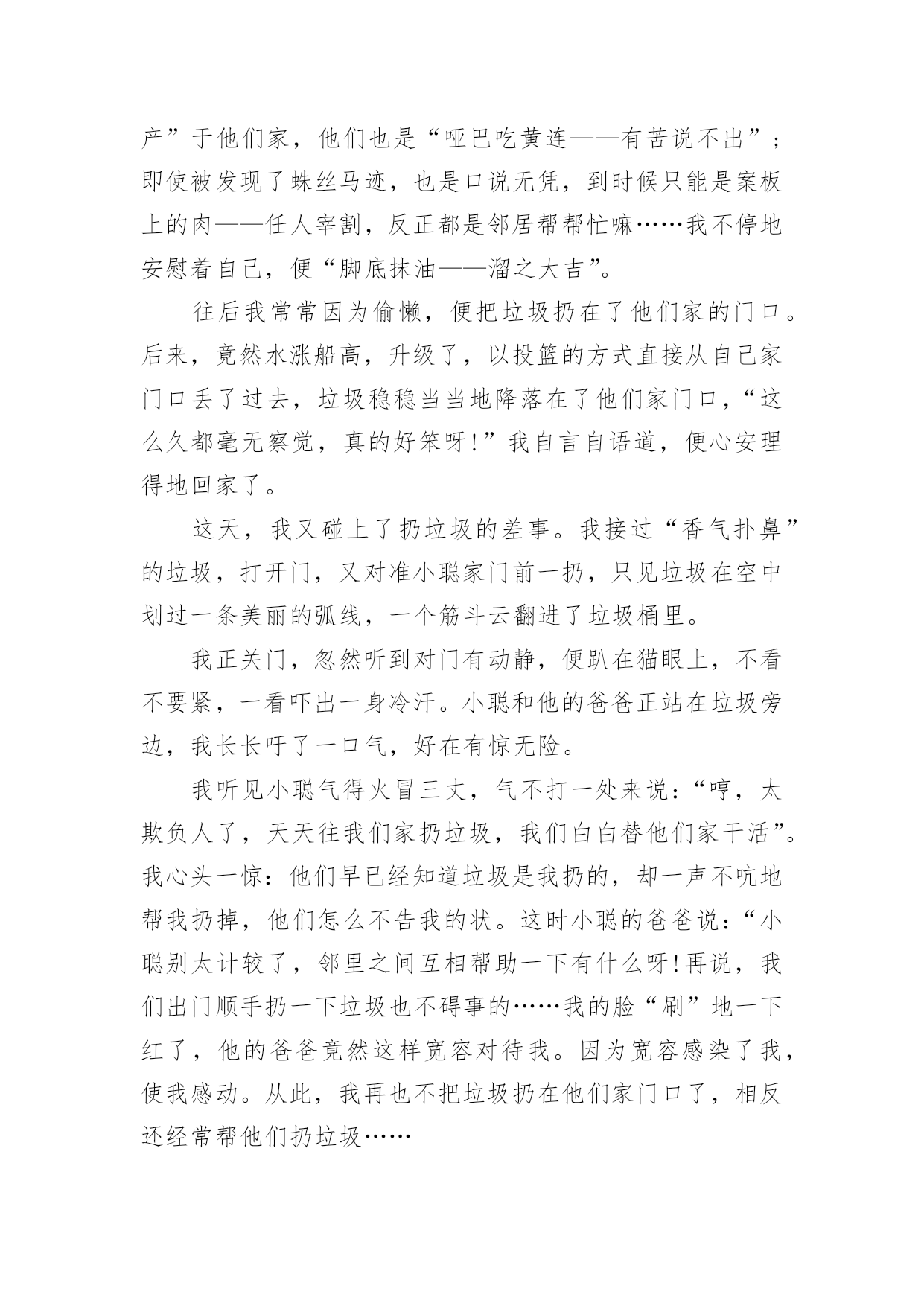 产”于他们家，他们也是“哑巴吃黄连——有苦说不出”；即使被发现了蛛丝马迹，也是口说无凭，到时候只能是案板上的肉——任人宰割，反正都是邻居帮帮忙嘛……我不停地安慰着自己，便“脚底抹油——溜之大吉”。

往后我常常因为偷懒，便把垃圾扔在了他们家的门口。后来，竟然水涨船高，升级了，以投篮的方式直接从自己家门口丢了过去，垃圾稳稳当当地降落在了他们家门口，“这么久都毫无察觉，真的好笨呀!”我自言自语道，便心安理得地回家了。

这天，我又碰上了扔垃圾的差事。我接过“香气扑鼻”的垃圾，打开门，又对准小聪家门前一扔，只见垃圾在空中划过一条美丽的弧线，一个筋斗云翻进了垃圾桶里。

我正关门，忽然听到对门有动静，便趴在猫眼上，不看不要紧，一看吓出一身冷汗。小聪和他的爸爸正站在垃圾旁边，我长长吁了一口气，好在有惊无险。

我听见小聪气得火冒三丈，气不打一处来说：“哼，太欺负人了，天天往我们家扔垃圾，我们白白替他们家干活”。我心头一惊：他们早已经知道垃圾是我扔的，却一声不吭地帮我扔掉，他们怎么不告我的状。这时小聪的爸爸说：“小聪别太计较了，邻里之间互相帮助一下有什么呀!再说，我们出门顺手扔一下垃圾也不碍事的……我的脸“刷”地一下红了，他的爸爸竟然这样宽容对待我。因为宽容感染了我，使我感动。从此，我再也不把垃圾扔在他们家门口了，相反还经常帮他们扔垃圾……